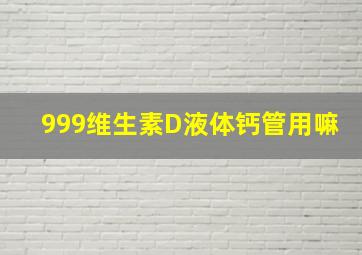 999维生素D液体钙管用嘛